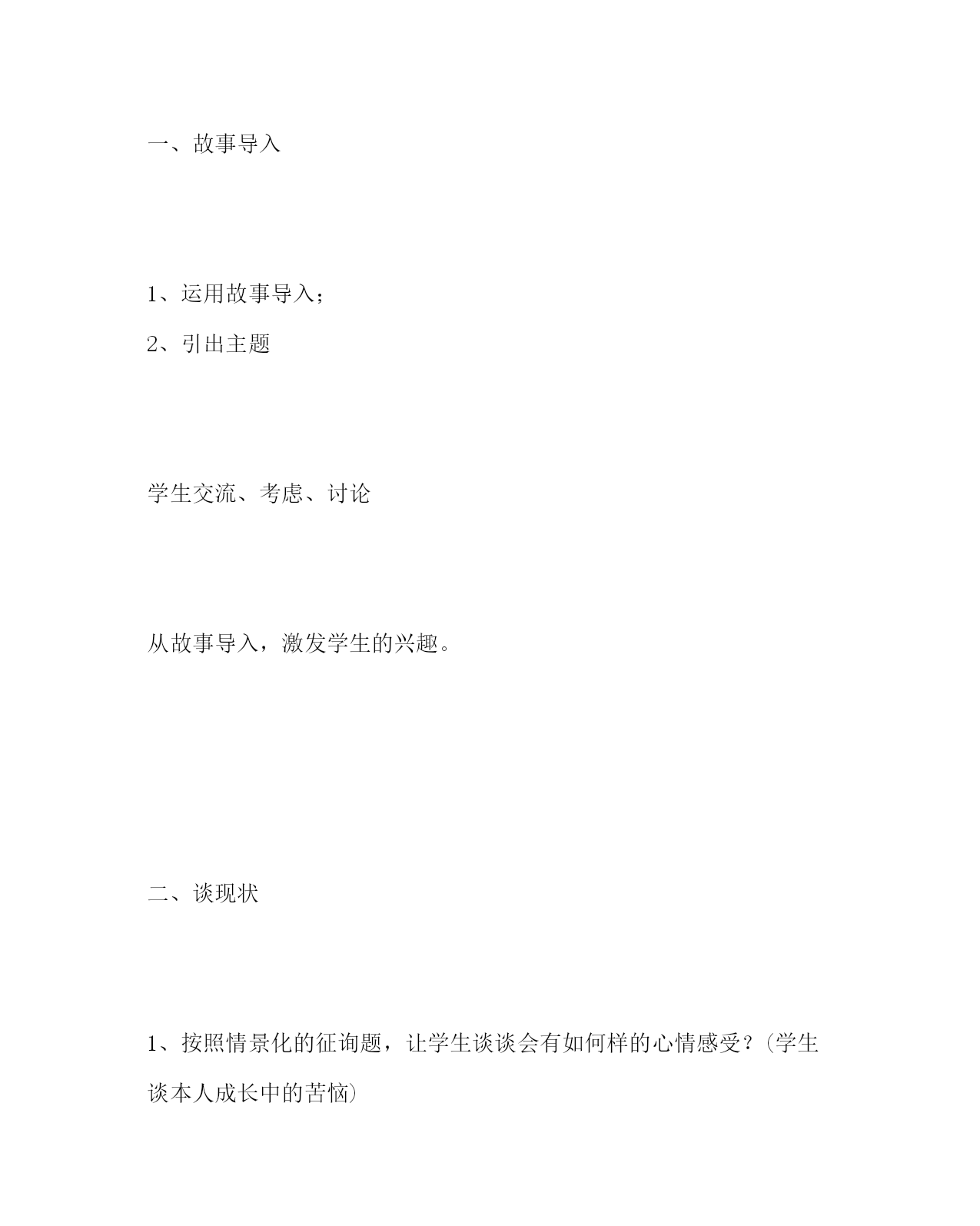 一、故事导入

1、运用故事导入；
2、引出主题

学生交流、考虑、讨论

从故事导入，激发学生的兴趣。

二、谈现状

1、按照情景化的征询题，让学生谈谈会有如何样的心情感受？（学生谈本人成长中的苦恼）